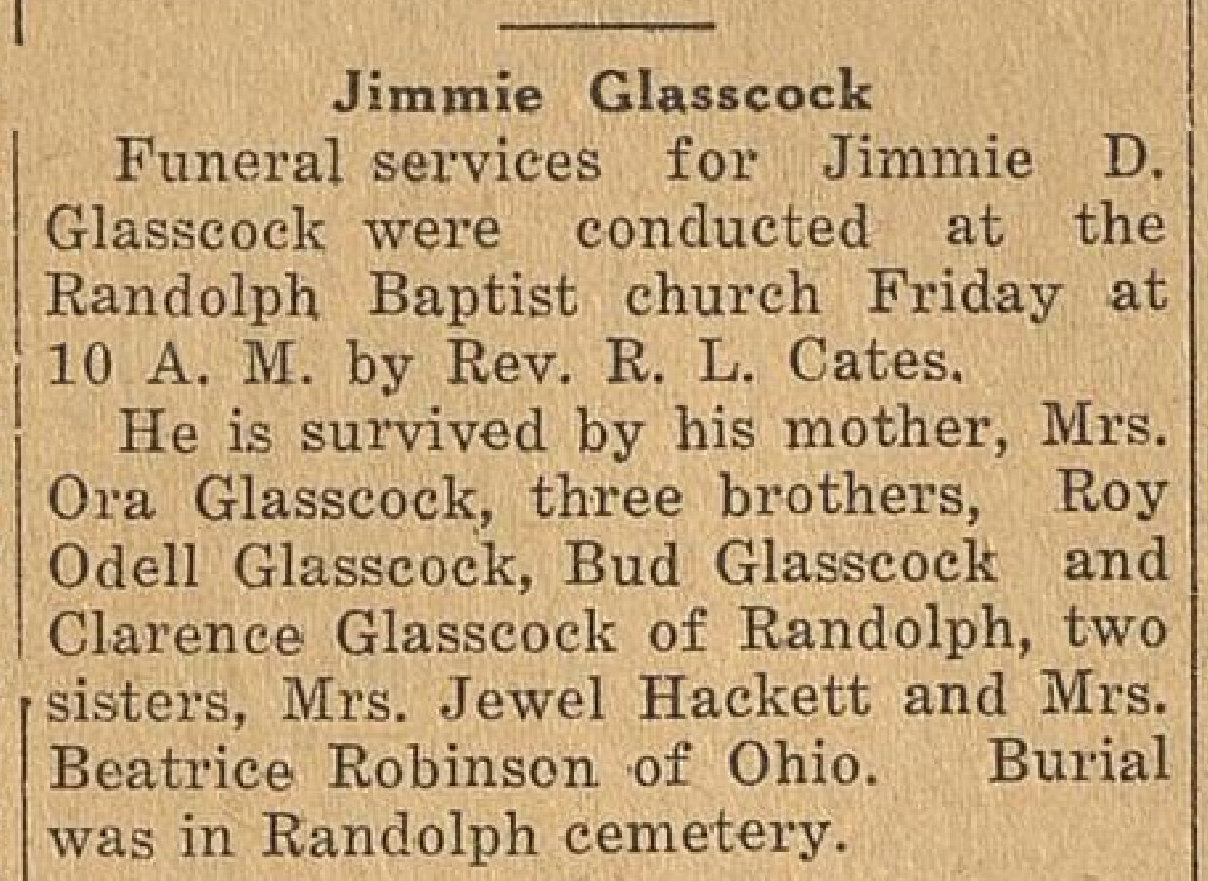 Jimmie Glasscock

Funeral services for Jimmie D. Glasscock were conducted at the Randolph Baptist church Friday at 10 A. M. by Rev. R. L. Cates.

He is survived by his mother, Mrs. Ora Glasscock, three brothers, Roy Odell Glasscock, Bud Glasscock and Clarence Glasscock of Randolph, two sisters, Mrs. Jewel Hackett and Mrs. Beatrice Robinson of Ohio. Burial was in Randolph cemetery.